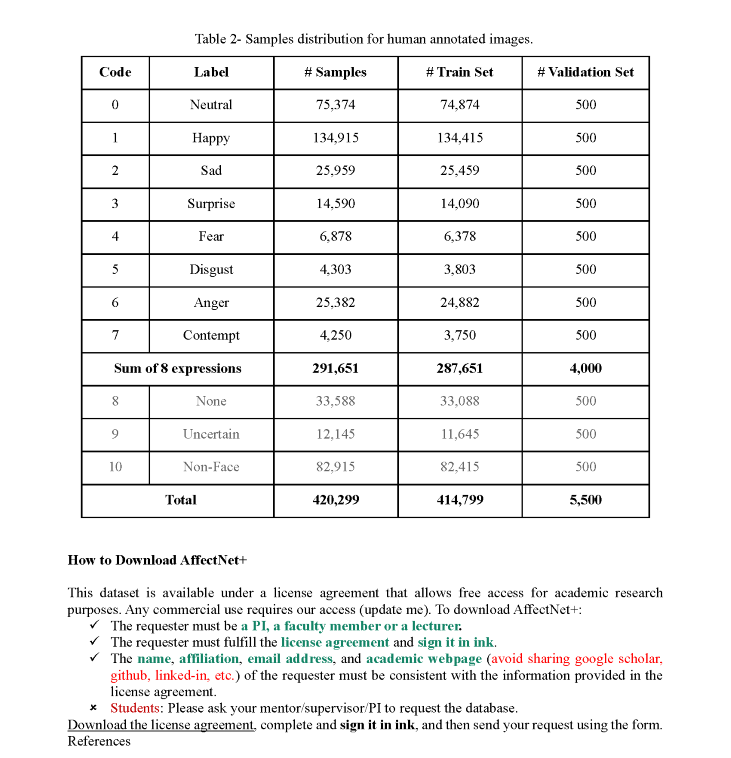 Table 2- Samples distribution for human annotated images.

| Code | Label | # Samples | # Train Set | # Validation Set |
|---|---|---|---|---|
| 0 | Neutral | 75,374 | 74,874 | 500 |
| 1 | Happy | 134,915 | 134,415 | 500 |
| 2 | Sad | 25,959 | 25,459 | 500 |
| 3 | Surprise | 14,590 | 14,090 | 500 |
| 4 | Fear | 6,878 | 6,378 | 500 |
| 5 | Disgust | 4,303 | 3,803 | 500 |
| 6 | Anger | 25,382 | 24,882 | 500 |
| 7 | Contempt | 4,250 | 3,750 | 500 |
| Sum of 8 expressions | | 291,651 | 287,651 | 4,000 |
| 8 | None | 33,588 | 33,088 | 500 |
| 9 | Uncertain | 12,145 | 11,645 | 500 |
| 10 | Non-Face | 82,915 | 82,415 | 500 |
| Total | | 420,299 | 414,799 | 5,500 |

How to Download AffectNet+

This dataset is available under a license agreement that allows free access for academic research purposes. Any commercial use requires our access (update me). To download AffectNet+:
✓ The requester must be a PI, a faculty member or a lecturer.
✓ The requester must fulfill the license agreement and sign it in ink.
✓ The name, affiliation, email address, and academic webpage (avoid sharing google scholar, github, linked-in, etc.) of the requester must be consistent with the information provided in the license agreement.
× Students: Please ask your mentor/supervisor/PI to request the database.
Download the license agreement, complete and sign it in ink, and then send your request using the form.
References